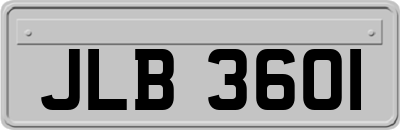 JLB 3601